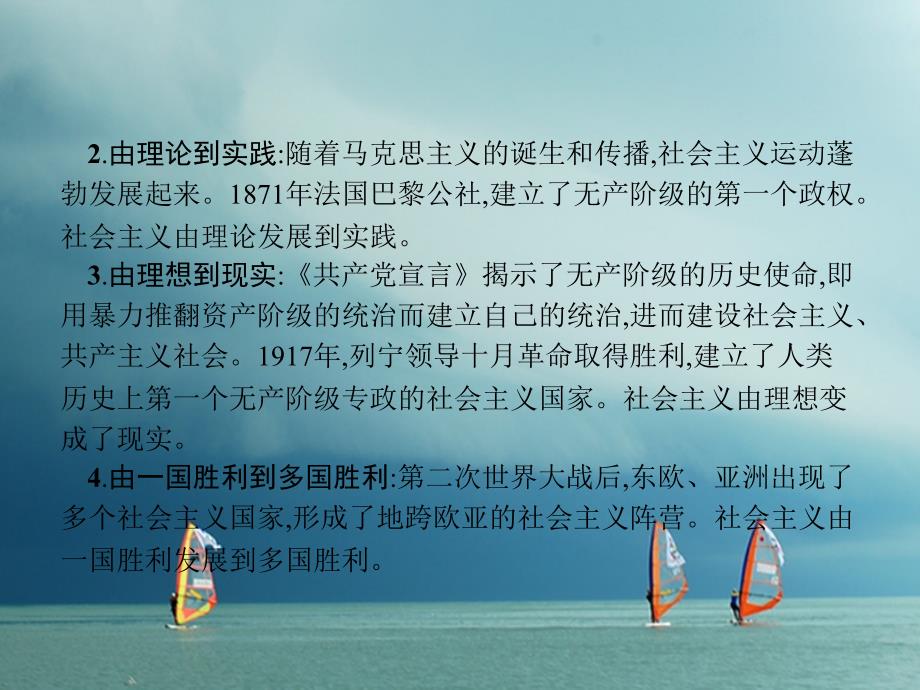 2.由理论到实践:随着马克思主义的诞生和传播,社会主义运动蓬勃发展起来。1871年法国巴黎公社,建立了无产阶级的第一个政权。社会主义由理论发展到实践。

3.由理想到现实:《共产党宣言》揭示了无产阶级的历史使命,即用暴力推翻资产阶级的统治而建立自己的统治,进而建设社会主义、共产主义社会。1917年,列宁领导十月革命取得胜利,建立了人类历史上第一个无产阶级专政的社会主义国家。社会主义由理想变成了现实。

4.由一国胜利到多国胜利:第二次世界大战后,东欧、亚洲出现了多个社会主义国家,形成了地跨欧亚的社会主义阵营。社会主义由一国胜利发展到多国胜利。